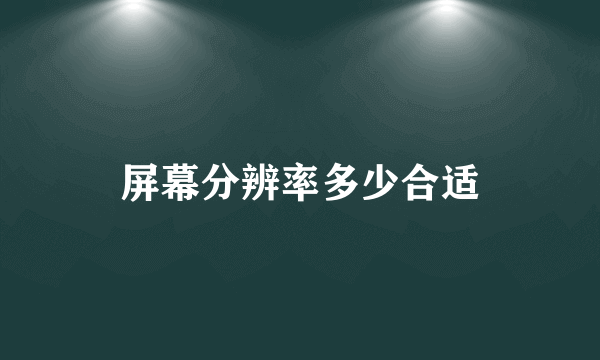 屏幕分辨率多少合适